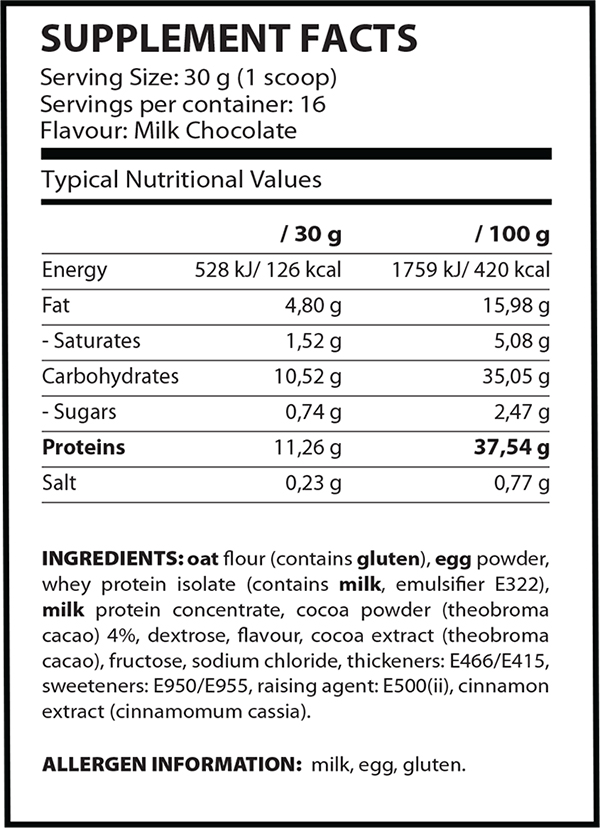 SUPPLEMENT FACTS
Serving Size: 30 g (1 scoop)
Servings per container: 16
Flavour: Milk Chocolate

Typical Nutritional Values

|  | / 30 g | / 100 g |
|---|---|---|
| Energy | 528 kJ/ 126 kcal | 1759 kJ/ 420 kcal |
| Fat | 4,80 g | 15,98 g |
| - Saturates | 1,52 g | 5,08 g |
| Carbohydrates | 10,52 g | 35,05 g |
| - Sugars | 0,74 g | 2,47 g |
| Proteins | 11,26 g | 37,54 g |
| Salt | 0,23 g | 0,77 g |

INGREDIENTS: oat flour (contains gluten), egg powder, whey protein isolate (contains milk, emulsifier E322), milk protein concentrate, cocoa powder (theobroma cacao) 4%, dextrose, flavour, cocoa extract (theobroma cacao), fructose, sodium chloride, thickeners: E466/E415, sweeteners: E950/E955, raising agent: E500(ii), cinnamon extract (cinnamomum cassia).

ALLERGEN INFORMATION: milk, egg, gluten.